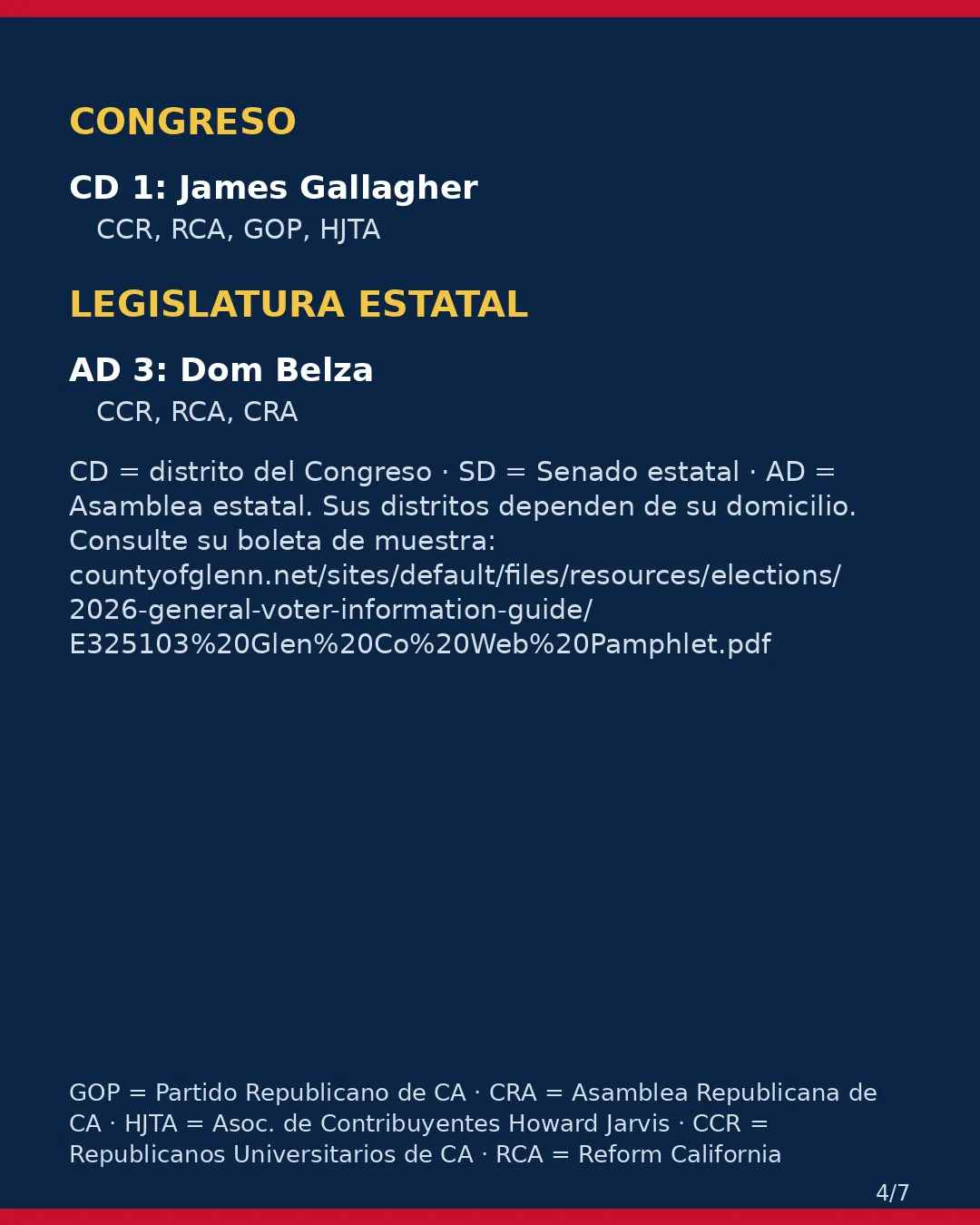 CONGRESO

CD 1: James Gallagher

CCR, RCA, GOP, HJTA

LEGISLATURA ESTATAL

AD 3: Dom Belza

CCR, RCA, CRA

CD = distrito del Congreso · SD = Senado estatal · AD = Asamblea estatal. Sus distritos dependen de su domicilio. Consulte su boleta de muestra: countyofglenn.net/sites/default/files/resources/elections/2026-general-voter-information-guide/E325103%20Glen%20Co%20Web%20Pamphlet.pdf

GOP = Partido Republicano de CA · CRA = Asamblea Republicana de CA · HJTA = Asoc. de Contribuyentes Howard Jarvis · CCR = Republicanos Universitarios de CA · RCA = Reform California

4/7